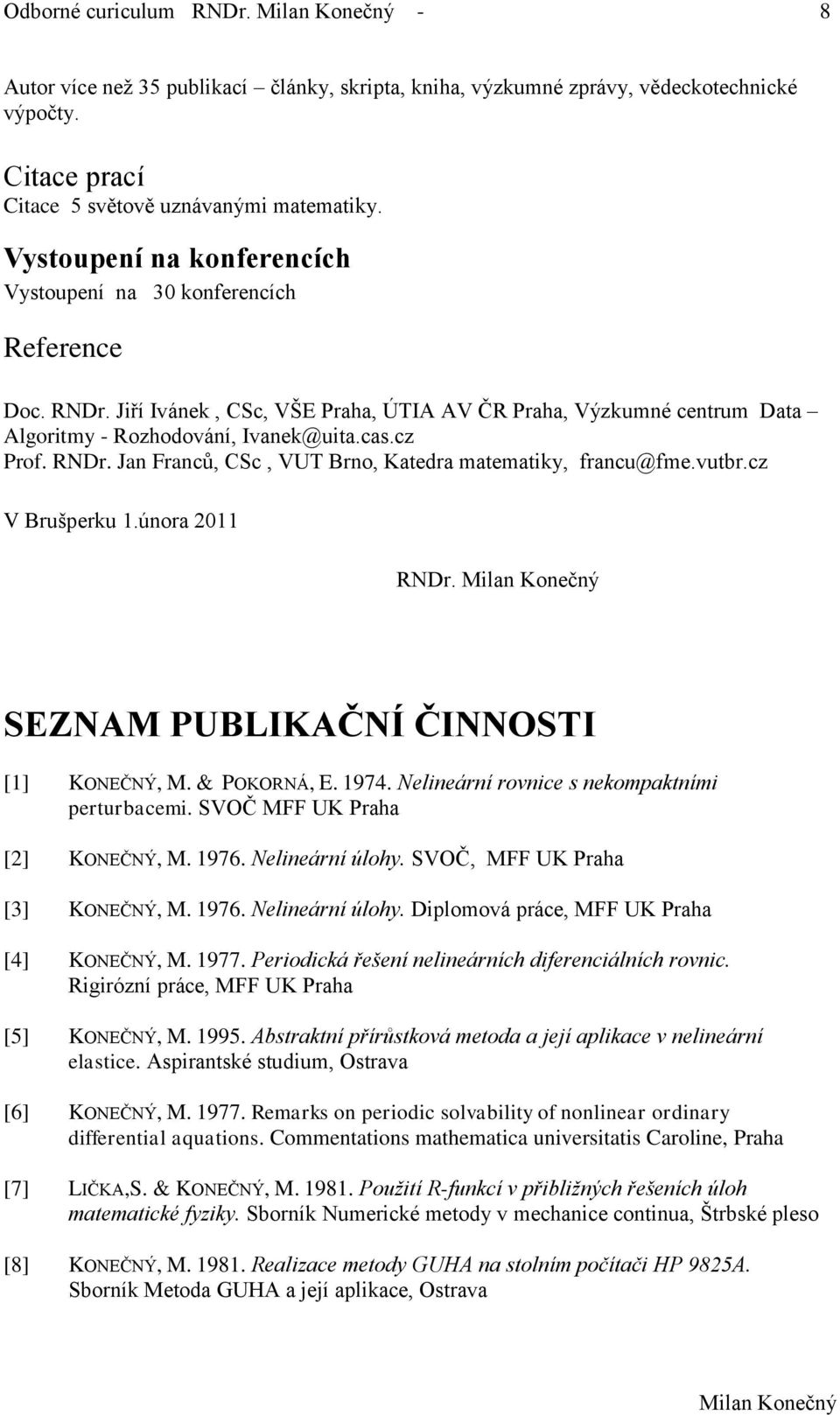 Odborné curiculum RNDr. Milan Konečný - 8

Autor více než 35 publikací – články, skripta, kniha, výzkumné zprávy, vědeckotechnické výpočty.

Citace prací
Citace 5 světově uznávanými matematiky.

Vystoupení na konferencích
Vystoupení na 30 konferencích

Reference

Doc. RNDr. Jiří Ivánek , CSc, VŠE Praha, ÚTIA AV ČR Praha, Výzkumné centrum Data – Algoritmy - Rozhodování, Ivanek@uita.cas.cz
Prof. RNDr. Jan Franců, CSc , VUT Brno, Katedra matematiky, francu@fme.vutbr.cz

V Brušperku 1.února 2011

RNDr. Milan Konečný

SEZNAM PUBLIKAČNÍ ČINNOSTI

[1] KONEČNÝ, M. & POKORNÁ, E. 1974. Nelineární rovnice s nekompaktními perturbacemi. SVOČ MFF UK Praha

[2] KONEČNÝ, M. 1976. Nelineární úlohy. SVOČ, MFF UK Praha

[3] KONEČNÝ, M. 1976. Nelineární úlohy. Diplomová práce, MFF UK Praha

[4] KONEČNÝ, M. 1977. Periodická řešení nelineárních diferenciálních rovnic. Rigirózní práce, MFF UK Praha

[5] KONEČNÝ, M. 1995. Abstraktní přírůstková metoda a její aplikace v nelineární elastice. Aspirantské studium, Ostrava

[6] KONEČNÝ, M. 1977. Remarks on periodic solvability of nonlinear ordinary differential aquations. Commentations mathematica universitatis Caroline, Praha

[7] LIČKA,S. & KONEČNÝ, M. 1981. Použití R-funkcí v přibližných řešeních úloh matematické fyziky. Sborník Numerické metody v mechanice continua, Štrbské pleso

[8] KONEČNÝ, M. 1981. Realizace metody GUHA na stolním počítači HP 9825A. Sborník Metoda GUHA a její aplikace, Ostrava

Milan Konečný